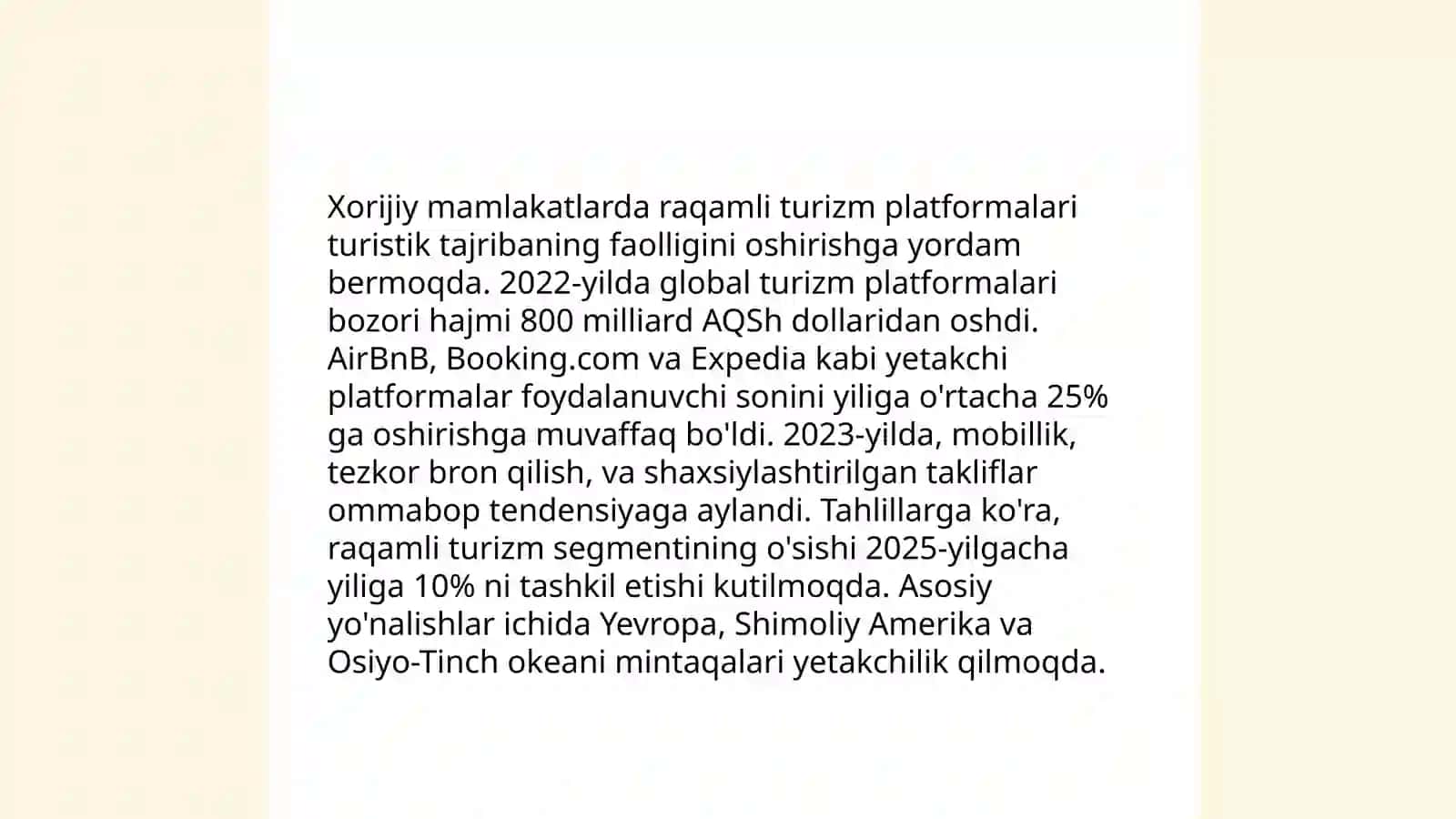 Xorijiy mamlakatlarda raqamli turizm platformalari turistik tajribaning faolligini oshirishga yordam bermoqda. 2022-yilda global turizm platformalari bozori hajmi 800 milliard AQSh dollaridan oshdi. AirBnB, Booking.com va Expedia kabi yetakchi platformalar foydalanuvchi sonini yiliga o'rtacha 25% ga oshirishga muvaffaq bo'ldi. 2023-yilda, mobillik, tezkor bron qilish, va shaxsiylashtirilgan takliflar ommabop tendensiyaga aylandi. Tahlillarga ko'ra, raqamli turizm segmentining o'sishi 2025-yilgacha yiliga 10% ni tashkil etishi kutilmoqda. Asosiy yo'nalishlar ichida Yevropa, Shimoliy Amerika va Osiyo-Tinch okeani mintaqalari yetakchilik qilmoqda.